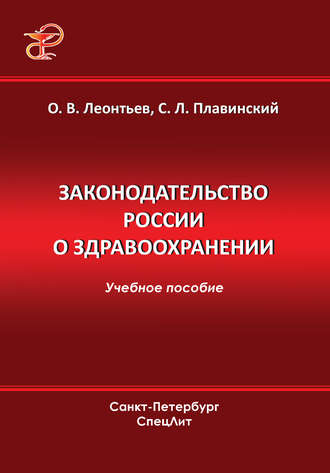 О. В. Леонтьев, С. Л. Плавинский

ЗАКОНОДАТЕЛЬСТВО
РОССИИ
О ЗДРАВООХРАНЕНИИ

Учебное пособие

Санкт-Петербург
СпецЛит